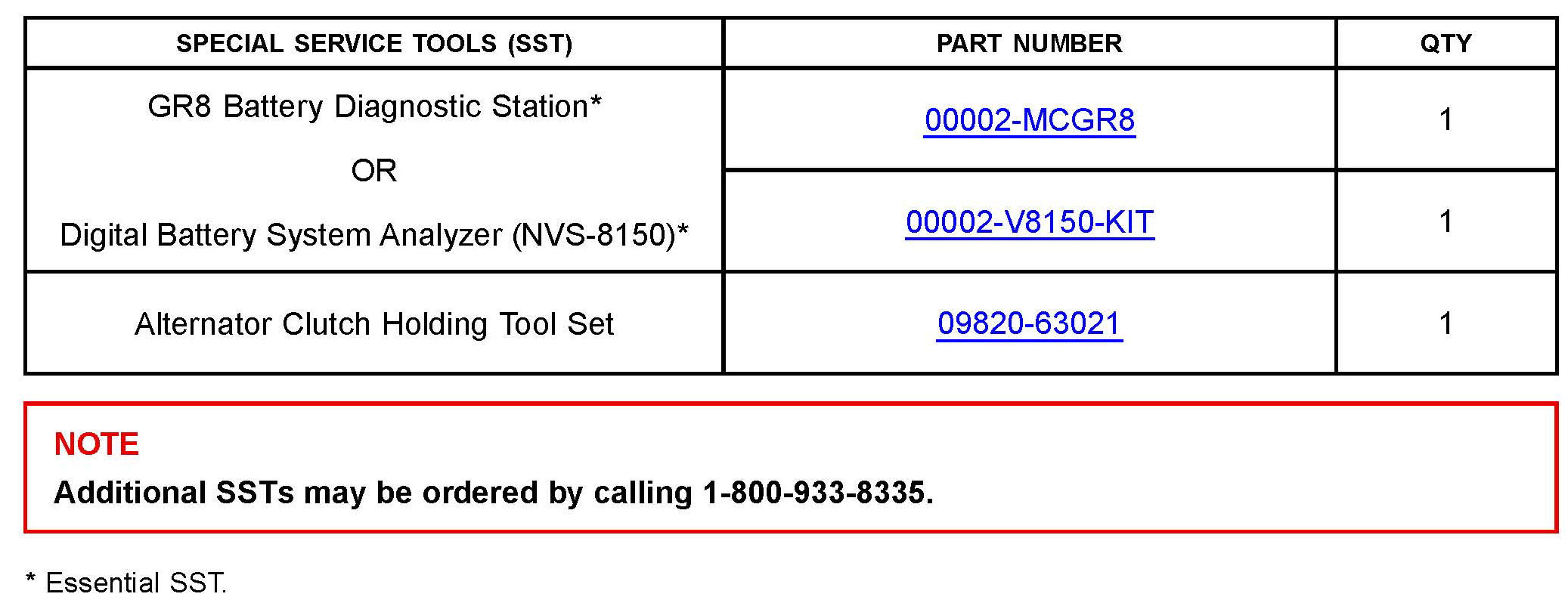 | SPECIAL SERVICE TOOLS (SST) | PART NUMBER | QTY |
|---|---|---|
| GR8 Battery Diagnostic Station* OR Digital Battery System Analyzer (NVS-8150)* | 00002-MCGR8 | 1 |
| | 00002-V8150-KIT | 1 |
| Alternator Clutch Holding Tool Set | 09820-63021 | 1 |

NOTE
Additional SSTs may be ordered by calling 1-800-933-8335.

* Essential SST.